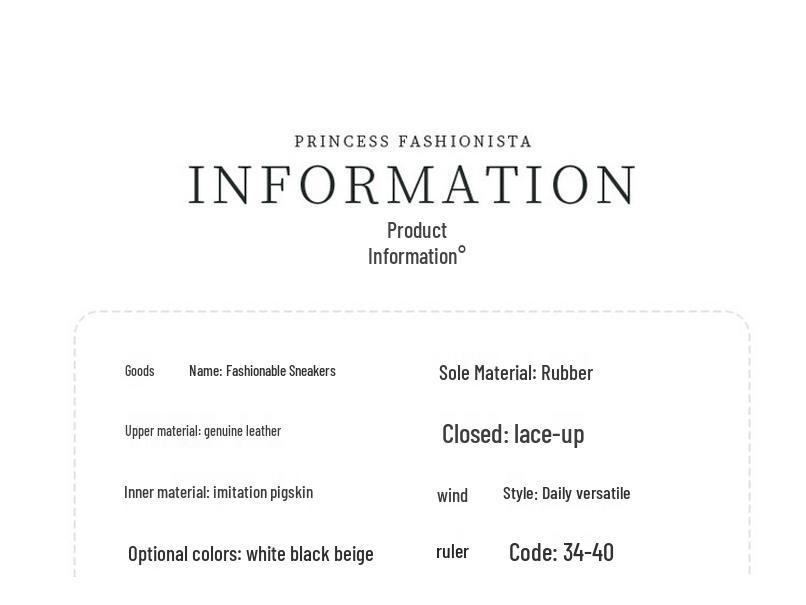 PRINCESS FASHIONISTA

INFORMATION

Product
Information°

Goods Name: Fashionable Sneakers

Upper material: genuine leather

Inner material: imitation pigskin

Optional colors: white black beige

Sole Material: Rubber

Closed: lace-up

wind Style: Daily versatile

ruler Code: 34-40